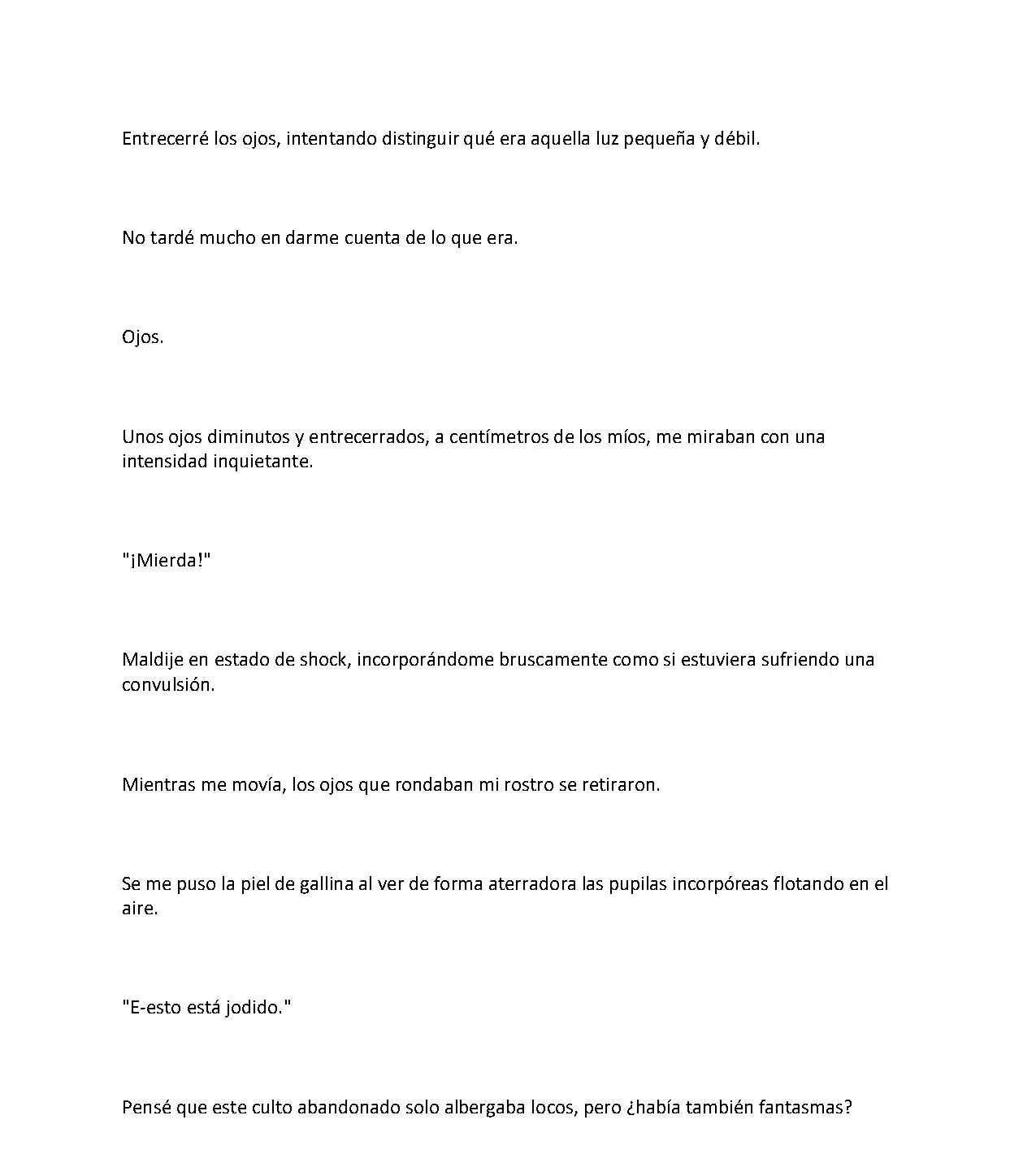 Entrecerré los ojos, intentando distinguir qué era aquella luz pequeña y débil.

No tardé mucho en darme cuenta de lo que era.

Ojos.

Unos ojos diminutos y entrecerrados, a centímetros de los míos, me miraban con una intensidad inquietante.

"¡Mierda!"

Maldije en estado de shock, incorporándome bruscamente como si estuviera sufriendo una convulsión.

Mientras me movía, los ojos que rondaban mi rostro se retiraron.

Se me puso la piel de gallina al ver de forma aterradora las pupilas incorpóreas flotando en el aire.

"E-esto está jodido."

Pensé que este culto abandonado solo albergaba locos, pero ¿había también fantasmas?